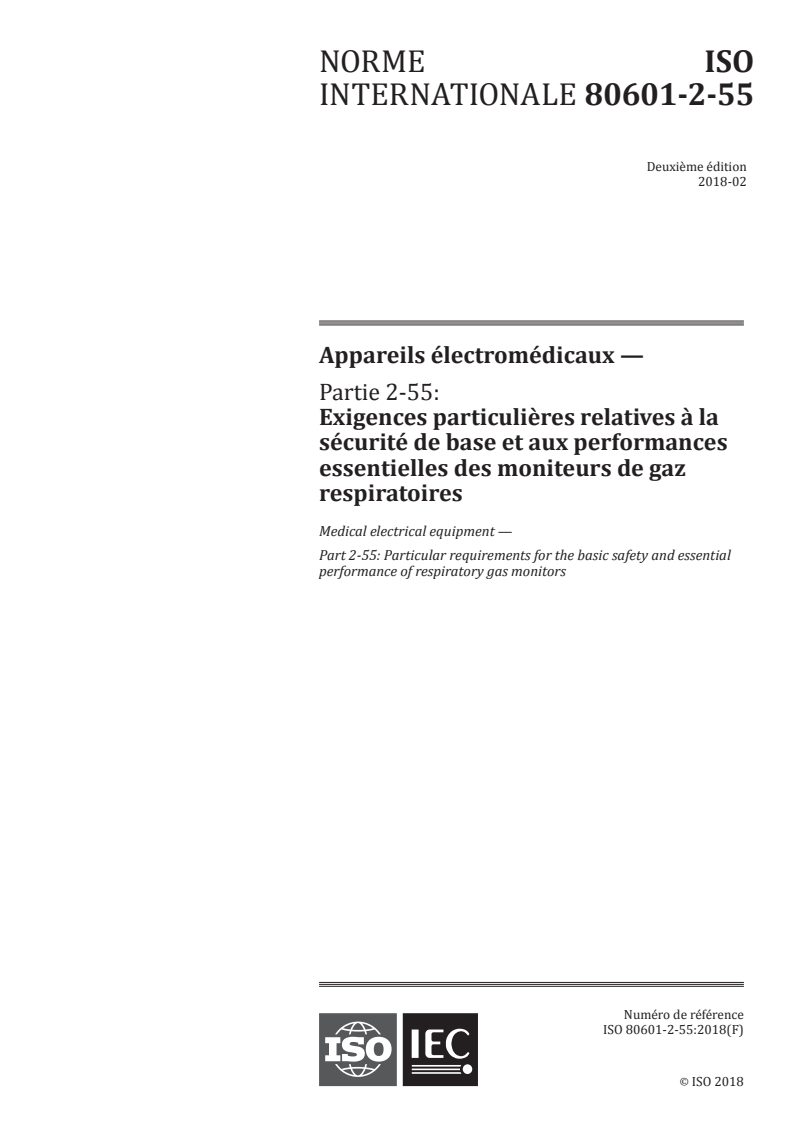 NORME INTERNATIONALE

ISO 80601-2-55

Deuxième édition
2018-02

Appareils électromédicaux —

Partie 2-55:
Exigences particulières relatives à la sécurité de base et aux performances essentielles des moniteurs de gaz respiratoires

Medical electrical equipment —

Part 2-55: Particular requirements for the basic safety and essential performance of respiratory gas monitors

ISO IEC

Numéro de référence
ISO 80601-2-55:2018(F)

© ISO 2018